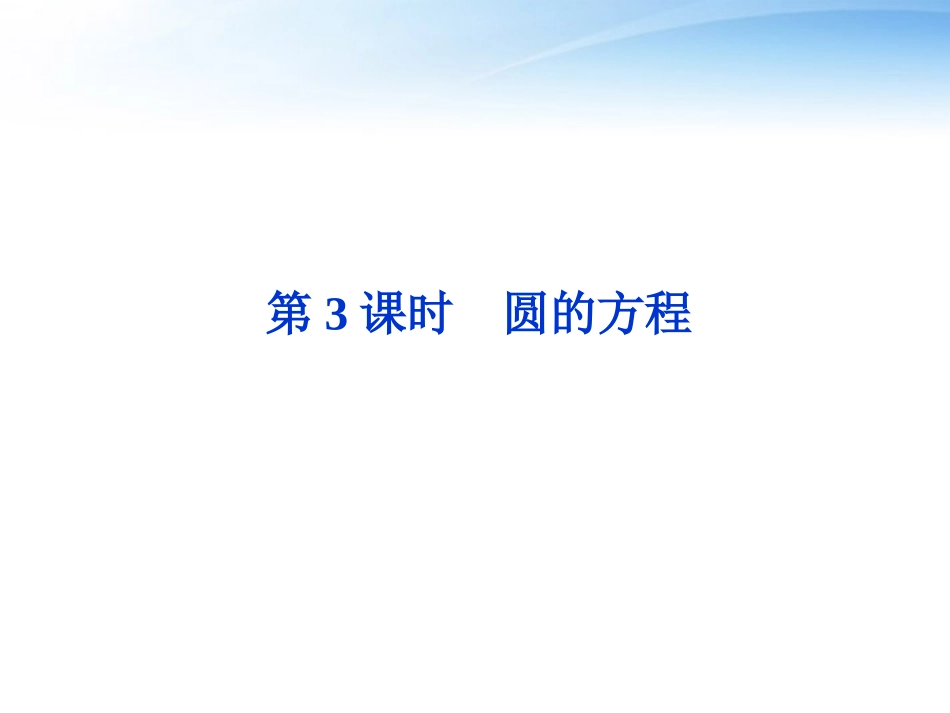 第 3 课时　圆的方程